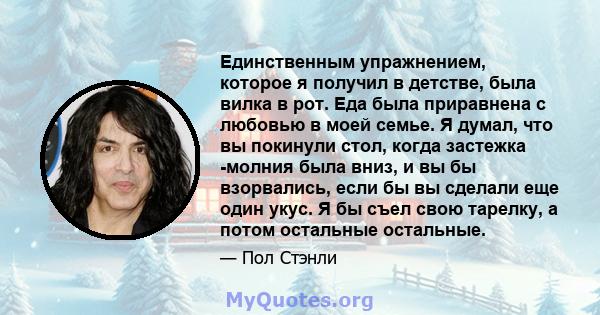 Единственным упражнением, которое я получил в детстве, была вилка в рот. Еда была приравнена с любовью в моей семье. Я думал, что вы покинули стол, когда застежка -молния была вниз, и вы бы взорвались, если бы вы сделали еще один укус. Я бы съел свою тарелку, а потом остальные остальные.

— Пол Стэнли

MyQuotes.org